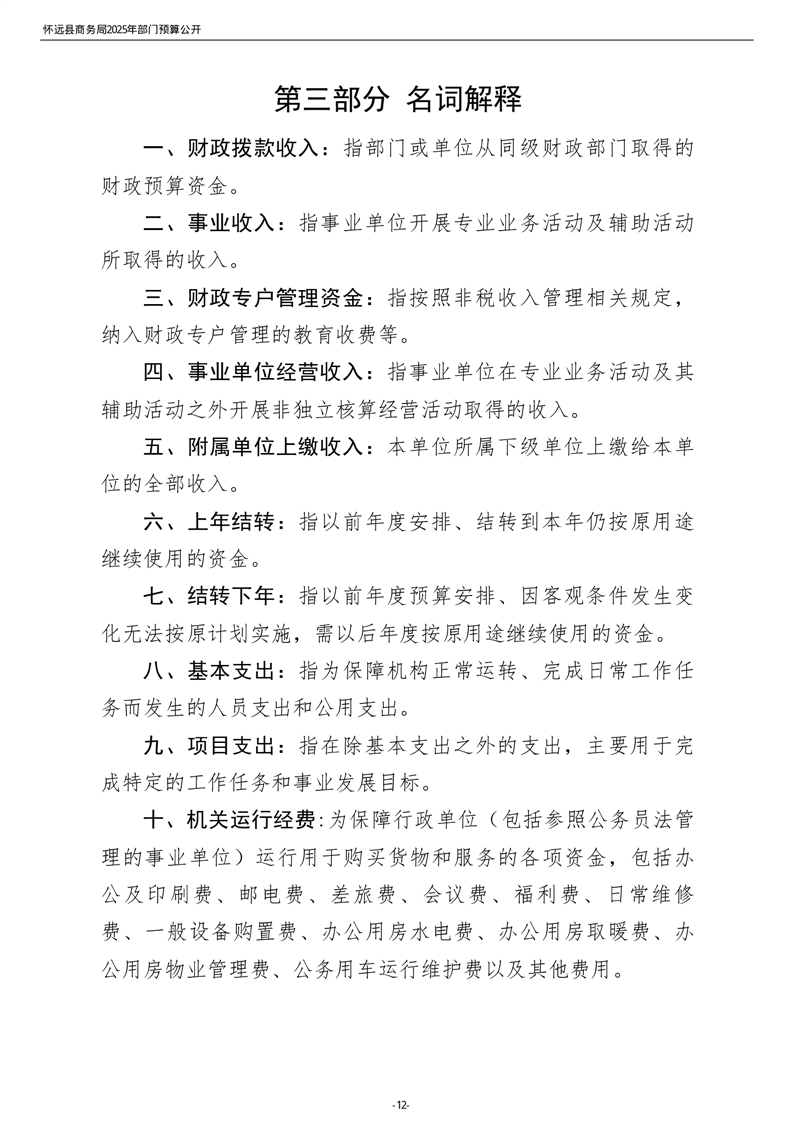 怀远县商务局2025年部门预算公开

第三部分 名词解释

一、财政拨款收入：指部门或单位从同级财政部门取得的财政预算资金。

二、事业收入：指事业单位开展专业业务活动及辅助活动所取得的收入。

三、财政专户管理资金：指按照非税收入管理相关规定，纳入财政专户管理的教育收费等。

四、事业单位经营收入：指事业单位在专业业务活动及其辅助活动之外开展非独立核算经营活动取得的收入。

五、附属单位上缴收入：本单位所属下级单位上缴给本单位的全部收入。

六、上年结转：指以前年度安排、结转到本年仍按原用途继续使用的资金。

七、结转下年：指以前年度预算安排、因客观条件发生变化无法按原计划实施，需以后年度按原用途继续使用的资金。

八、基本支出：指为保障机构正常运转、完成日常工作任务而发生的人员支出和公用支出。

九、项目支出：指在除基本支出之外的支出，主要用于完成特定的工作任务和事业发展目标。

十、机关运行经费:为保障行政单位（包括参照公务员法管理的事业单位）运行用于购买货物和服务的各项资金，包括办公及印刷费、邮电费、差旅费、会议费、福利费、日常维修费、一般设备购置费、办公用房水电费、办公用房取暖费、办公用房物业管理费、公务用车运行维护费以及其他费用。

-12-